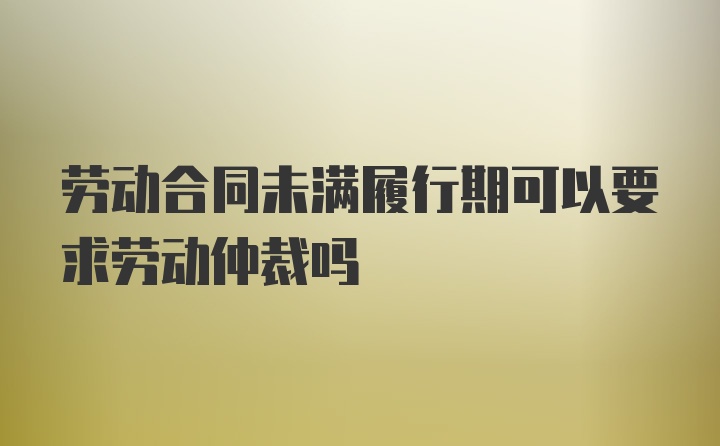 劳动合同未满履行期可以要求劳动仲裁吗